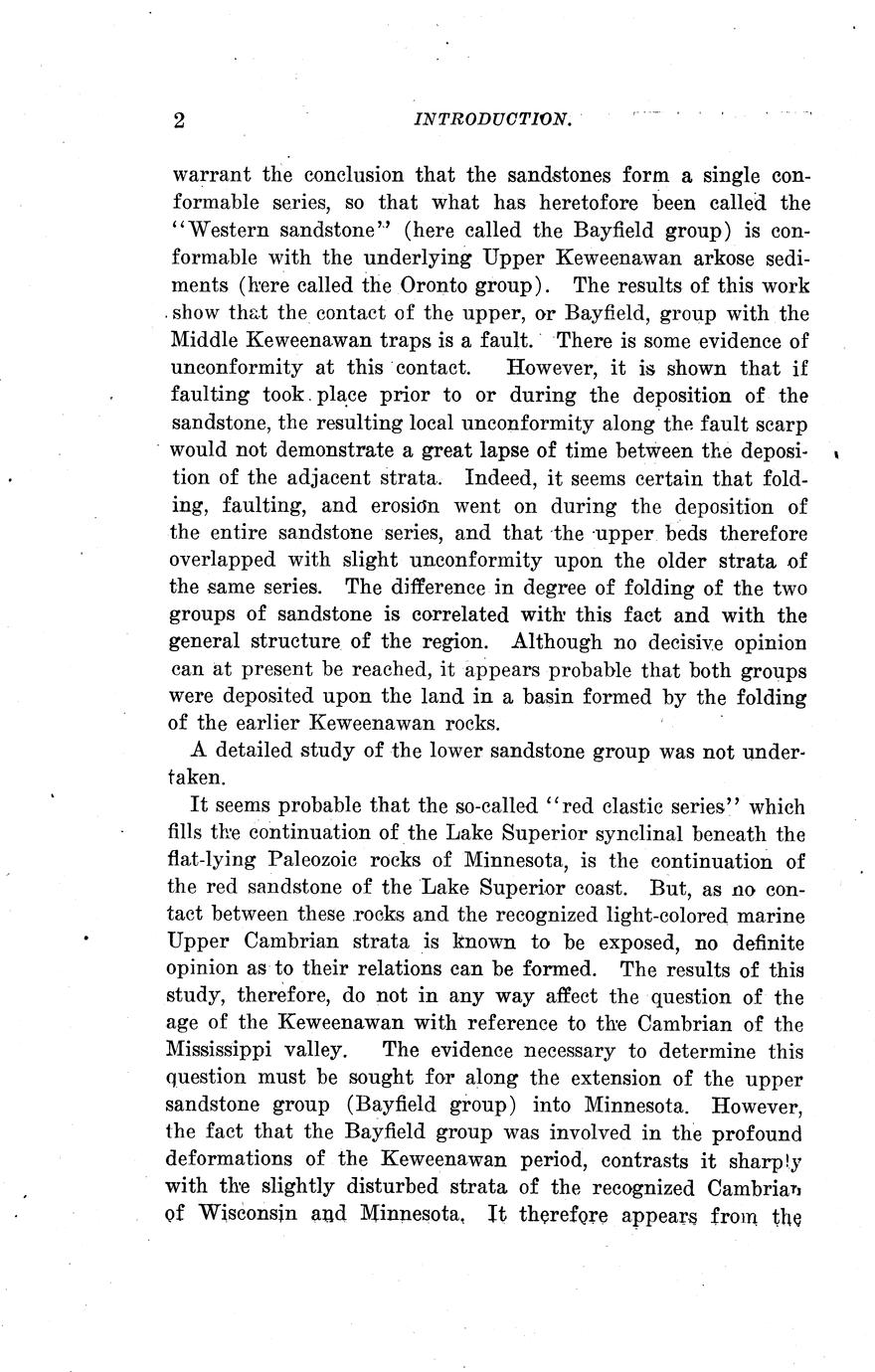 2 INTRODUCTION.

warrant the conclusion that the sandstones form a single conformable series, so that what has heretofore been called the "Western sandstone" (here called the Bayfield group) is conformable with the underlying Upper Keweenawan arkose sediments (here called the Oronto group). The results of this work show that the contact of the upper, or Bayfield, group with the Middle Keweenawan traps is a fault. There is some evidence of unconformity at this contact. However, it is shown that if faulting took place prior to or during the deposition of the sandstone, the resulting local unconformity along the fault scarp would not demonstrate a great lapse of time between the deposition of the adjacent strata. Indeed, it seems certain that folding, faulting, and erosion went on during the deposition of the entire sandstone series, and that the upper beds therefore overlapped with slight unconformity upon the older strata of the same series. The difference in degree of folding of the two groups of sandstone is correlated with this fact and with the general structure of the region. Although no decisive opinion can at present be reached, it appears probable that both groups were deposited upon the land in a basin formed by the folding of the earlier Keweenawan rocks.

A detailed study of the lower sandstone group was not undertaken.

It seems probable that the so-called "red clastic series" which fills the continuation of the Lake Superior synclinal beneath the flat-lying Paleozoic rocks of Minnesota, is the continuation of the red sandstone of the Lake Superior coast. But, as no contact between these rocks and the recognized light-colored marine Upper Cambrian strata is known to be exposed, no definite opinion as to their relations can be formed. The results of this study, therefore, do not in any way affect the question of the age of the Keweenawan with reference to the Cambrian of the Mississippi valley. The evidence necessary to determine this question must be sought for along the extension of the upper sandstone group (Bayfield group) into Minnesota. However, the fact that the Bayfield group was involved in the profound deformations of the Keweenawan period, contrasts it sharply with the slightly disturbed strata of the recognized Cambrian of Wisconsin and Minnesota. It therefore appears from the